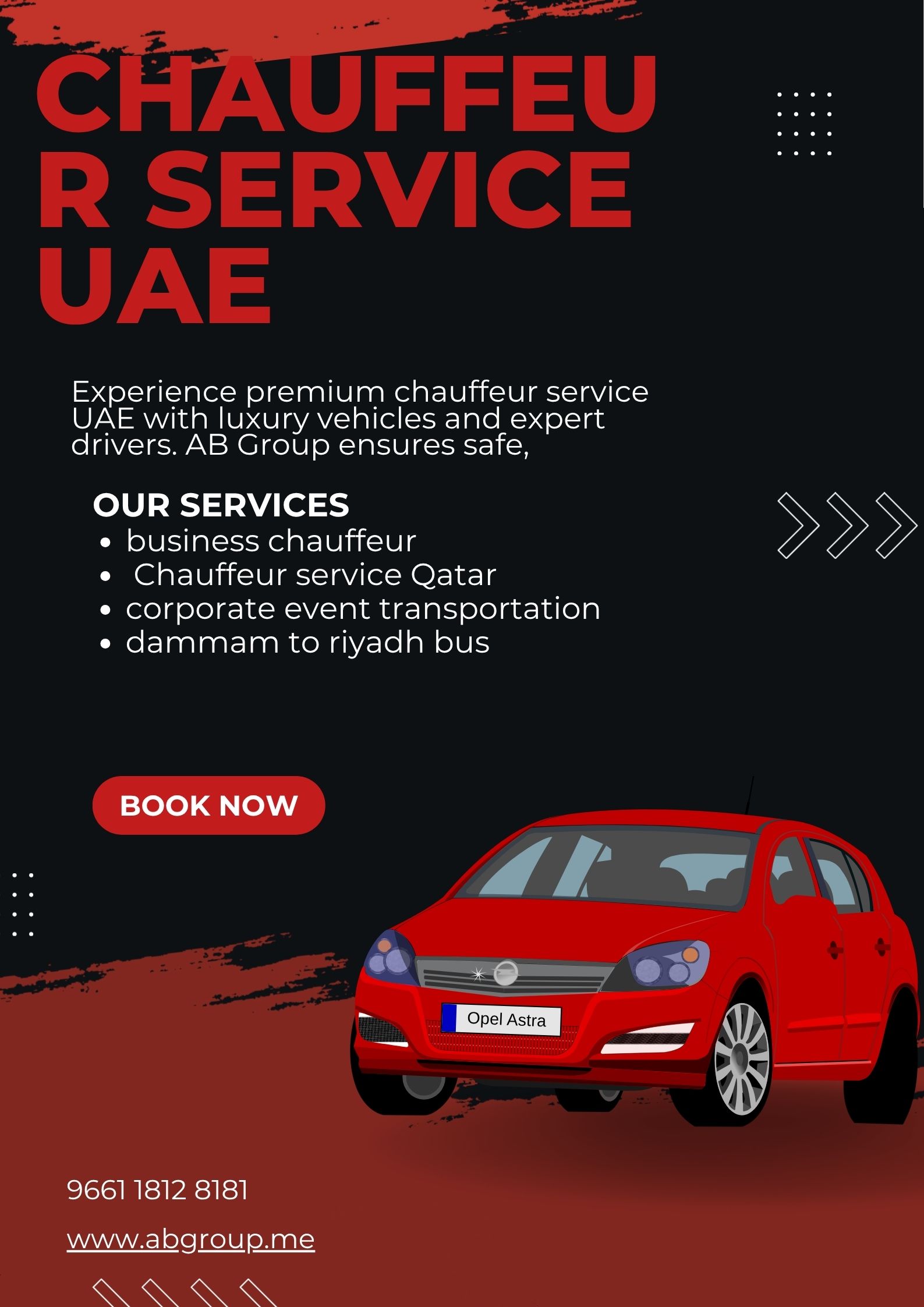 CHAUFFEU
R SERVICE
UAE

Experience premium chauffeur service UAE with luxury vehicles and expert drivers. AB Group ensures safe,

OUR SERVICES
• business chauffeur
• Chauffeur service Qatar
• corporate event transportation
• dammam to riyadh bus

BOOK NOW

Opel Astra

9661 1812 8181

www.abgroup.me